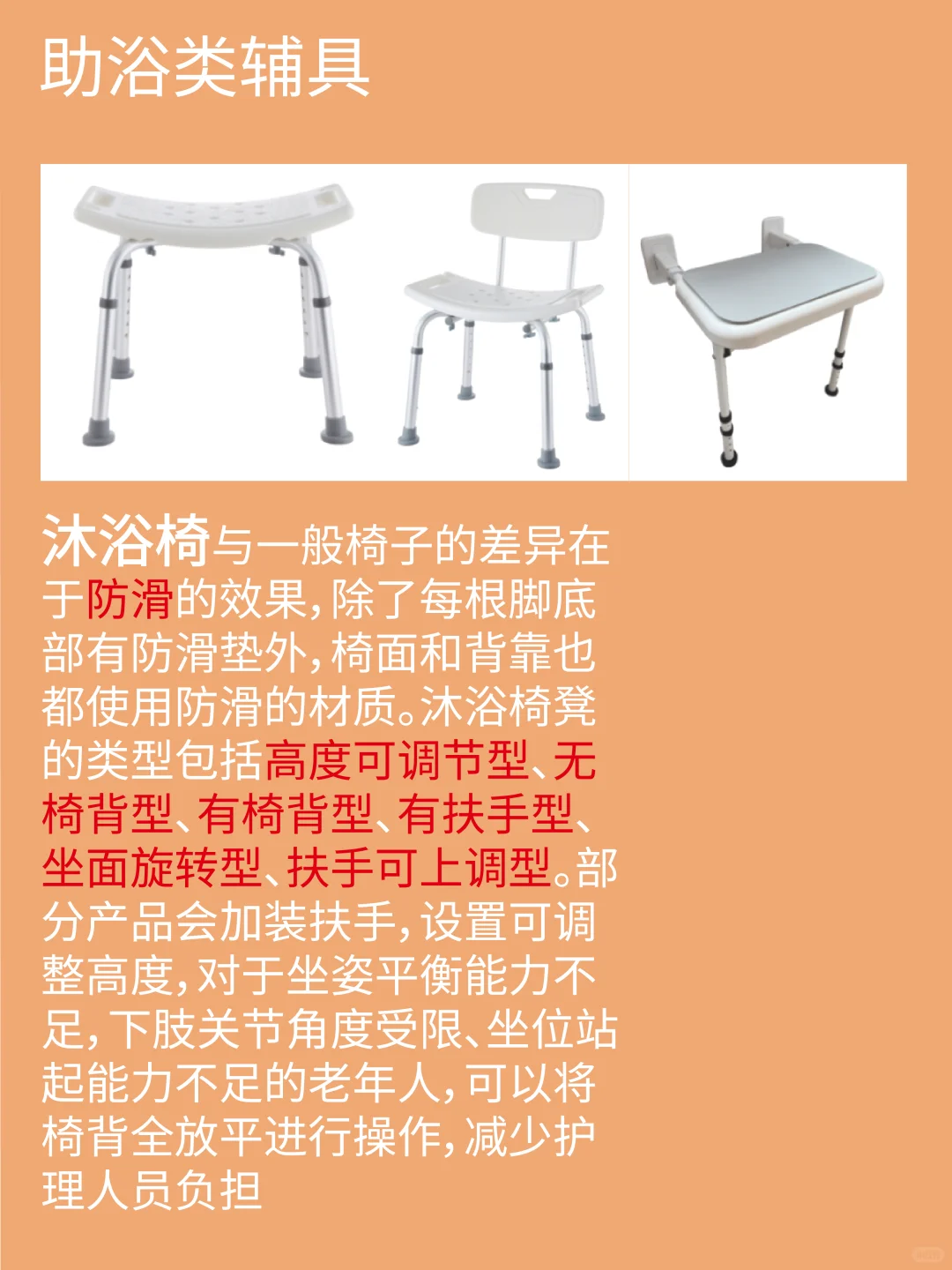 助浴类辅具

沐浴椅与一般椅子的差异在于防滑的效果，除了每根脚底部有防滑垫外，椅面和背靠也都使用防滑的材质。沐浴椅凳的类型包括高度可调节型、无椅背型、有椅背型、有扶手型、坐面旋转型、扶手可上调型。部分产品会加装扶手，设置可调整高度，对于坐姿平衡能力不足，下肢关节角度受限、坐位站起能力不足的老年人，可以将椅背全放平进行操作，减少护理人员负担